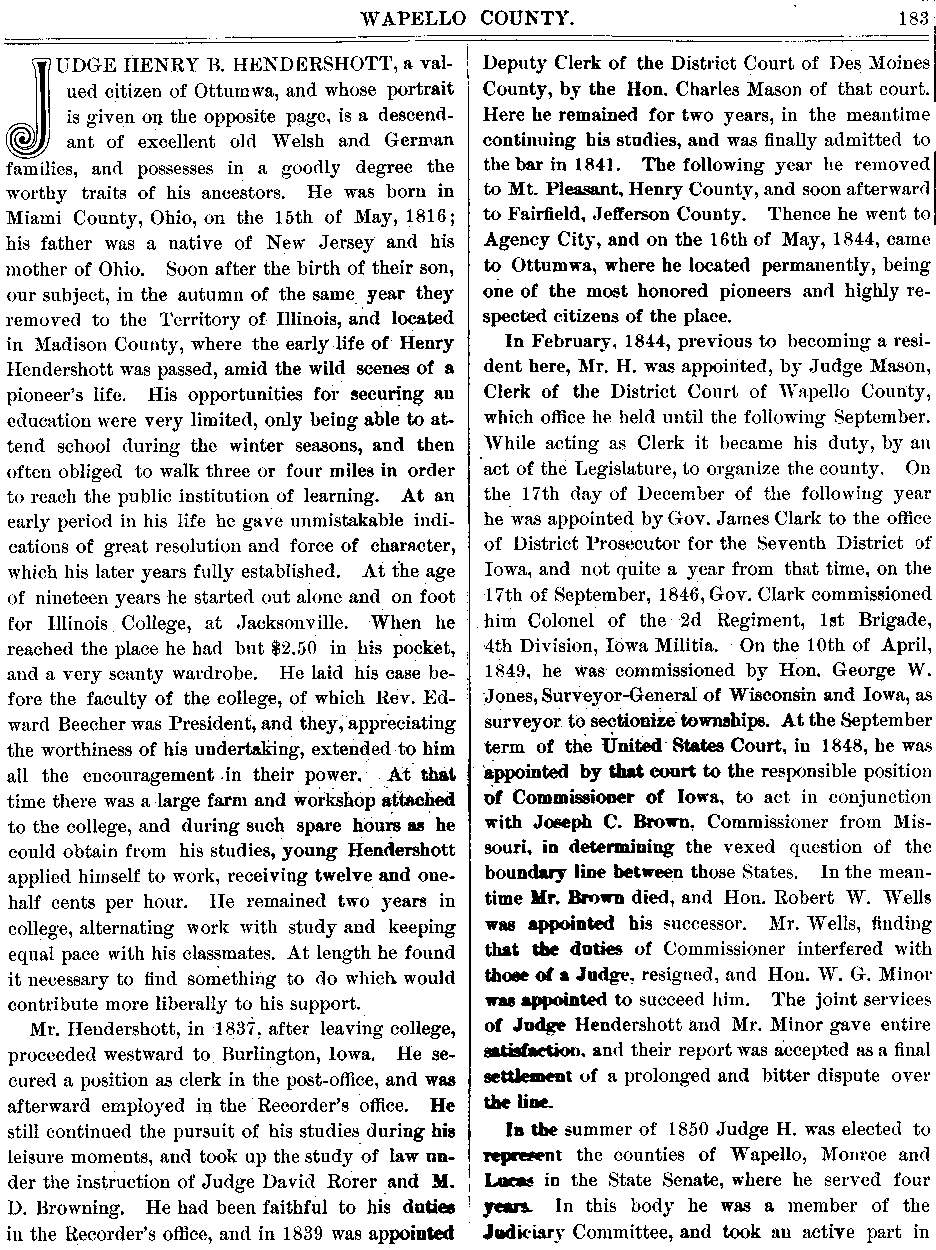 WAPELLO COUNTY. 183

JUDGE HENRY B. HENDERSHOTT, a valued citizen of Ottumwa, and whose portrait is given on the opposite page, is a descendant of excellent old Welsh and German families, and possesses in a goodly degree the worthy traits of his ancestors. He was born in Miami County, Ohio, on the 15th of May, 1816; his father was a native of New Jersey and his mother of Ohio. Soon after the birth of their son, our subject, in the autumn of the same year they removed to the Territory of Illinois, and located in Madison County, where the early life of Henry Hendershott was passed, amid the wild scenes of a pioneer's life. His opportunities for securing an education were very limited, only being able to attend school during the winter seasons, and then often obliged to walk three or four miles in order to reach the public institution of learning. At an early period in his life he gave unmistakable indications of great resolution and force of character, which his later years fully established. At the age of nineteen years he started out alone and on foot for Illinois College, at Jacksonville. When he reached the place he had but $2.50 in his pocket, and a very scanty wardrobe. He laid his case before the faculty of the college, of which Rev. Edward Beecher was President, and they, appreciating the worthiness of his undertaking, extended to him all the encouragement in their power. At that time there was a large farm and workshop attached to the college, and during such spare hours as he could obtain from his studies, young Hendershott applied himself to work, receiving twelve and one-half cents per hour. He remained two years in college, alternating work with study and keeping equal pace with his classmates. At length he found it necessary to find something to do which would contribute more liberally to his support.

Mr. Hendershott, in 1837, after leaving college, proceeded westward to Burlington, Iowa. He secured a position as clerk in the post-office, and was afterward employed in the Recorder's office. He still continued the pursuit of his studies during his leisure moments, and took up the study of law under the instruction of Judge David Rorer and M. D. Browning. He had been faithful to his duties in the Recorder's office, and in 1839 was appointed Deputy Clerk of the District Court of Des Moines County, by the Hon. Charles Mason of that court. Here he remained for two years, in the meantime continuing his studies, and was finally admitted to the bar in 1841. The following year he removed to Mt. Pleasant, Henry County, and soon afterward to Fairfield, Jefferson County. Thence he went to Agency City, and on the 16th of May, 1844, came to Ottumwa, where he located permanently, being one of the most honored pioneers and highly respected citizens of the place.

In February, 1844, previous to becoming a resident here, Mr. H. was appointed, by Judge Mason, Clerk of the District Court of Wapello County, which office he held until the following September. While acting as Clerk it became his duty, by an act of the Legislature, to organize the county. On the 17th day of December of the following year he was appointed by Gov. James Clark to the office of District Prosecutor for the Seventh District of Iowa, and not quite a year from that time, on the 17th of September, 1846, Gov. Clark commissioned him Colonel of the 2d Regiment, 1st Brigade, 4th Division, Iowa Militia. On the 10th of April, 1849, he was commissioned by Hon. George W. Jones, Surveyor-General of Wisconsin and Iowa, as surveyor to sectionize townships. At the September term of the United States Court, in 1848, he was appointed by that court to the responsible position of Commissioner of Iowa, to act in conjunction with Joseph C. Brown, Commissioner from Missouri, in determining the vexed question of the boundary line between those States. In the meantime Mr. Brown died, and Hon. Robert W. Wells was appointed his successor. Mr. Wells, finding that the duties of Commissioner interfered with those of a Judge, resigned, and Hon. W. G. Minor was appointed to succeed him. The joint services of Judge Hendershott and Mr. Minor gave entire satisfaction, and their report was accepted as a final settlement of a prolonged and bitter dispute over the line.

In the summer of 1850 Judge H. was elected to represent the counties of Wapello, Monroe and Lucas in the State Senate, where he served four years. In this body he was a member of the Judiciary Committee, and took an active part in